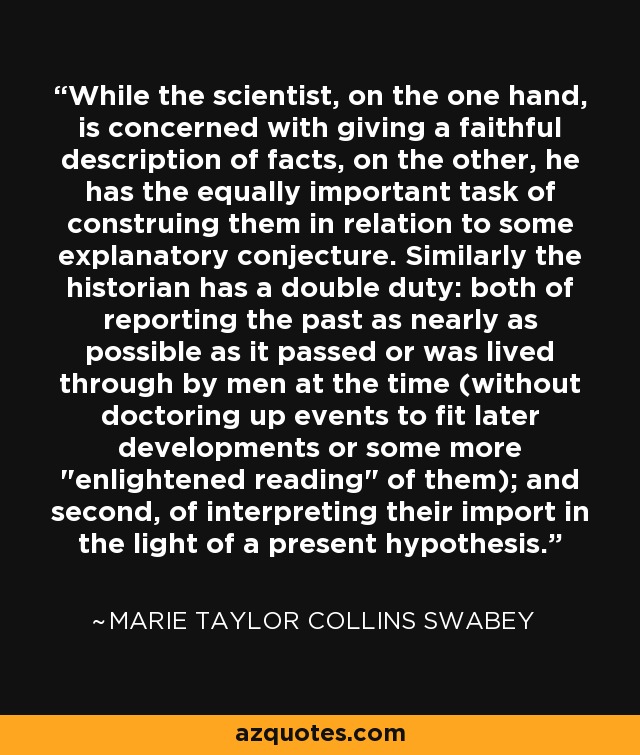 “While the scientist, on the one hand, is concerned with giving a faithful description of facts, on the other, he has the equally important task of construing them in relation to some explanatory conjecture. Similarly the historian has a double duty: both of reporting the past as nearly as possible as it passed or was lived through by men at the time (without doctoring up events to fit later developments or some more "enlightened reading" of them); and second, of interpreting their import in the light of a present hypothesis.”

~MARIE TAYLOR COLLINS SWABEY

azquotes.com